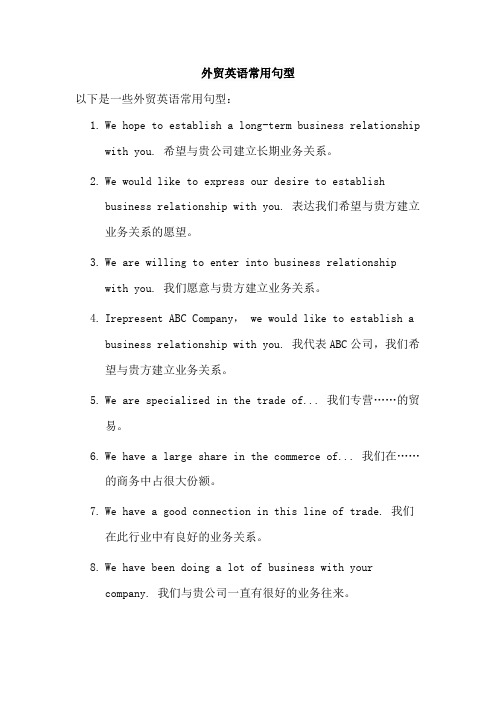 外贸英语常用句型

以下是一些外贸英语常用句型：

1. We hope to establish a long-term business relationship with you. 希望与贵公司建立长期业务关系。

2. We would like to express our desire to establish business relationship with you. 表达我们希望与贵方建立业务关系的愿望。

3. We are willing to enter into business relationship with you. 我们愿意与贵方建立业务关系。

4. Irepresent ABC Company， we would like to establish a business relationship with you. 我代表ABC公司，我们希望与贵方建立业务关系。

5. We are specialized in the trade of... 我们专营……的贸易。

6. We have a large share in the commerce of... 我们在……的商务中占很大份额。

7. We have a good connection in this line of trade. 我们在此行业中有良好的业务关系。

8. We have been doing a lot of business with your company. 我们与贵公司一直有很好的业务往来。